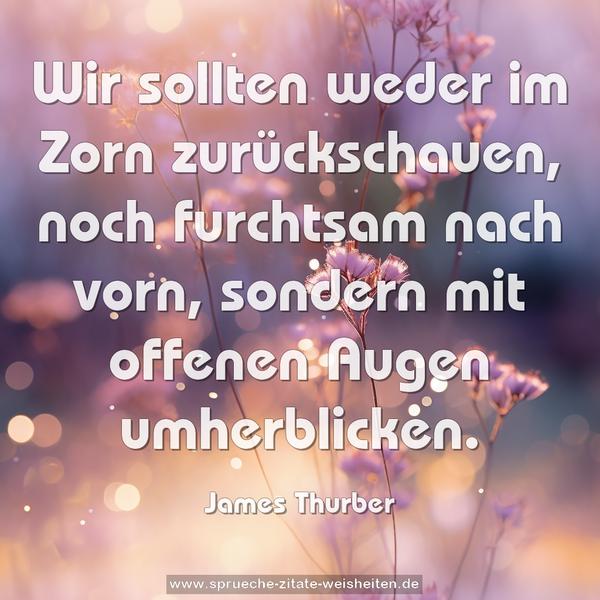 Wir sollten weder im Zorn zurückschauen, noch furchtsam nach vorn, sondern mit offenen Augen umherblicken.

James Thurber

www.sprueche-zitate-weisheiten.de